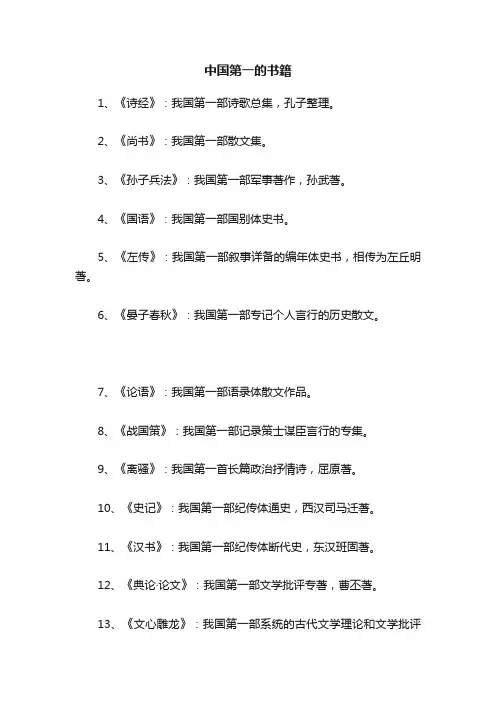 中国第一的书籍

1、《诗经》：我国第一部诗歌总集，孔子整理。

2、《尚书》：我国第一部散文集。

3、《孙子兵法》：我国第一部军事著作，孙武著。

4、《国语》：我国第一部国别体史书。

5、《左传》：我国第一部叙事详备的编年体史书，相传为左丘明著。

6、《晏子春秋》：我国第一部专记个人言行的历史散文。

7、《论语》：我国第一部语录体散文作品。

8、《战国策》：我国第一部记录策士谋臣言行的专集。

9、《离骚》：我国第一首长篇政治抒情诗，屈原著。

10、《史记》：我国第一部纪传体通史，西汉司马迁著。

11、《汉书》：我国第一部纪传体断代史，东汉班固著。

12、《典论·论文》：我国第一部文学批评专著，曹丕著。

13、《文心雕龙》：我国第一部系统的古代文学理论和文学批评